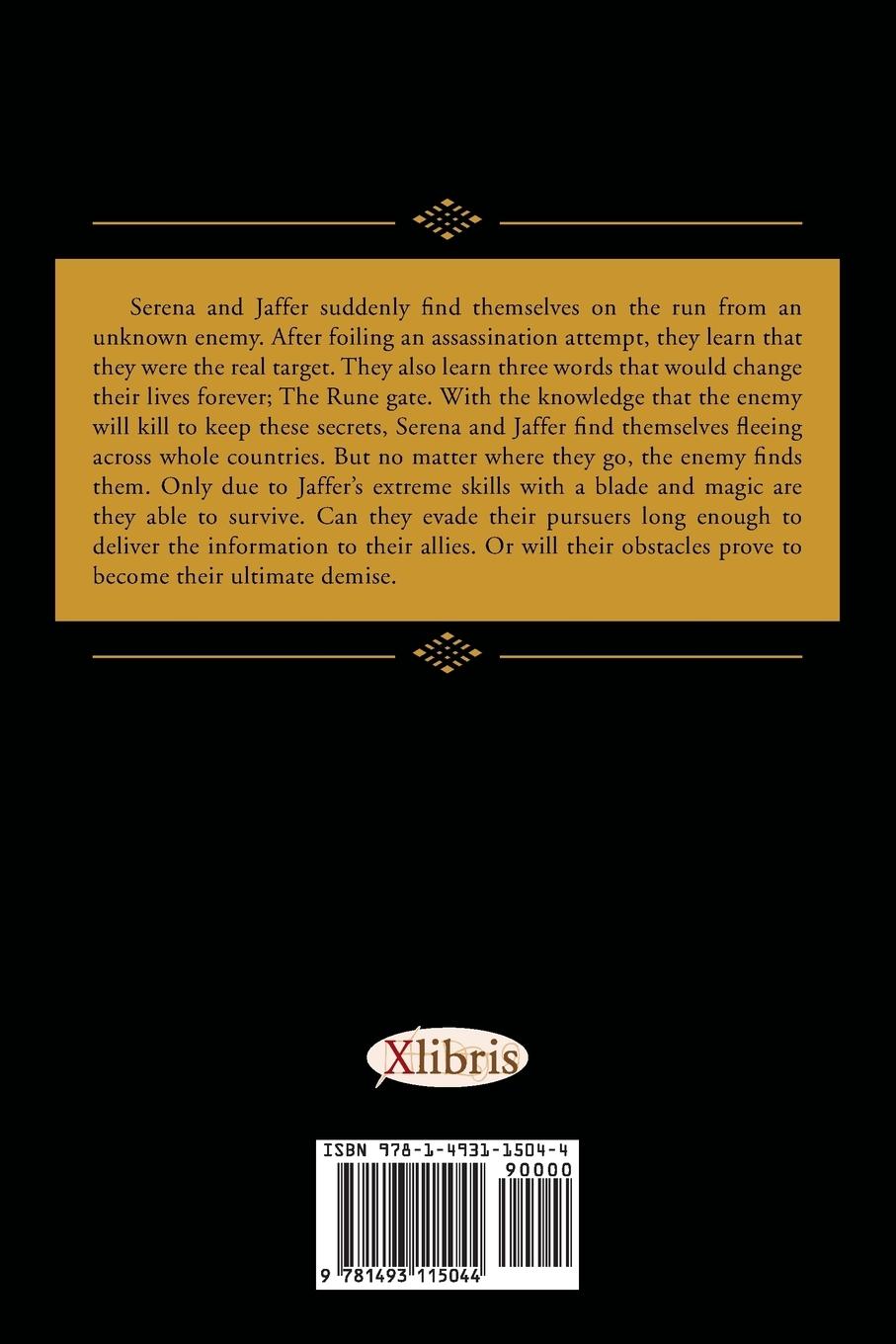 Serena and Jaffer suddenly find themselves on the run from an unknown enemy. After foiling an assassination attempt, they learn that they were the real target. They also learn three words that would change their lives forever; The Rune gate. With the knowledge that the enemy will kill to keep these secrets, Serena and Jaffer find themselves fleeing across whole countries. But no matter where they go, the enemy finds them. Only due to Jaffer's extreme skills with a blade and magic are they able to survive. Can they evade their pursuers long enough to deliver the information to their allies. Or will their obstacles prove to become their ultimate demise.

Xlibris

ISBN 978-1-4931-1504-4

90000

9 781493 115044